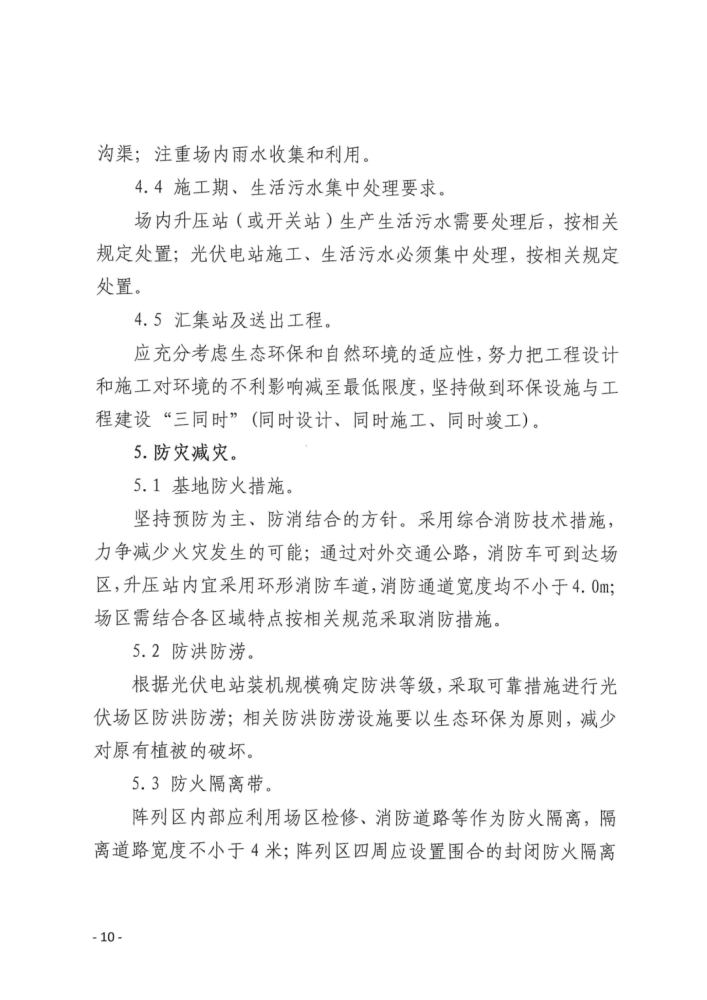 沟渠；注重场内雨水收集和利用。

4.4 施工期、生活污水集中处理要求。

场内升压站（或开关站）生产生活污水需要处理后，按相关规定处置；光伏电站施工、生活污水必须集中处理，按相关规定处置。

4.5 汇集站及送出工程。

应充分考虑生态环保和自然环境的适应性，努力把工程设计和施工对环境的不利影响减至最低限度，坚持做到环保设施与工程建设“三同时”（同时设计、同时施工、同时竣工）。

5.防灾减灾。

5.1 基地防火措施。

坚持预防为主、防消结合的方针。采用综合消防技术措施，力争减少火灾发生的可能；通过对外交通公路，消防车可到达场区，升压站内宜采用环形消防车道，消防通道宽度均不小于4.0m；场区需结合各区域特点按相关规范采取消防措施。

5.2 防洪防涝。

根据光伏电站装机规模确定防洪等级，采取可靠措施进行光伏场区防洪防涝；相关防洪防涝设施要以生态环保为原则，减少对原有植被的破坏。

5.3 防火隔离带。

阵列区内部应利用场区检修、消防道路等作为防火隔离，隔离道路宽度不小于4米；阵列区四周应设置围合的封闭防火隔离

- 10 -